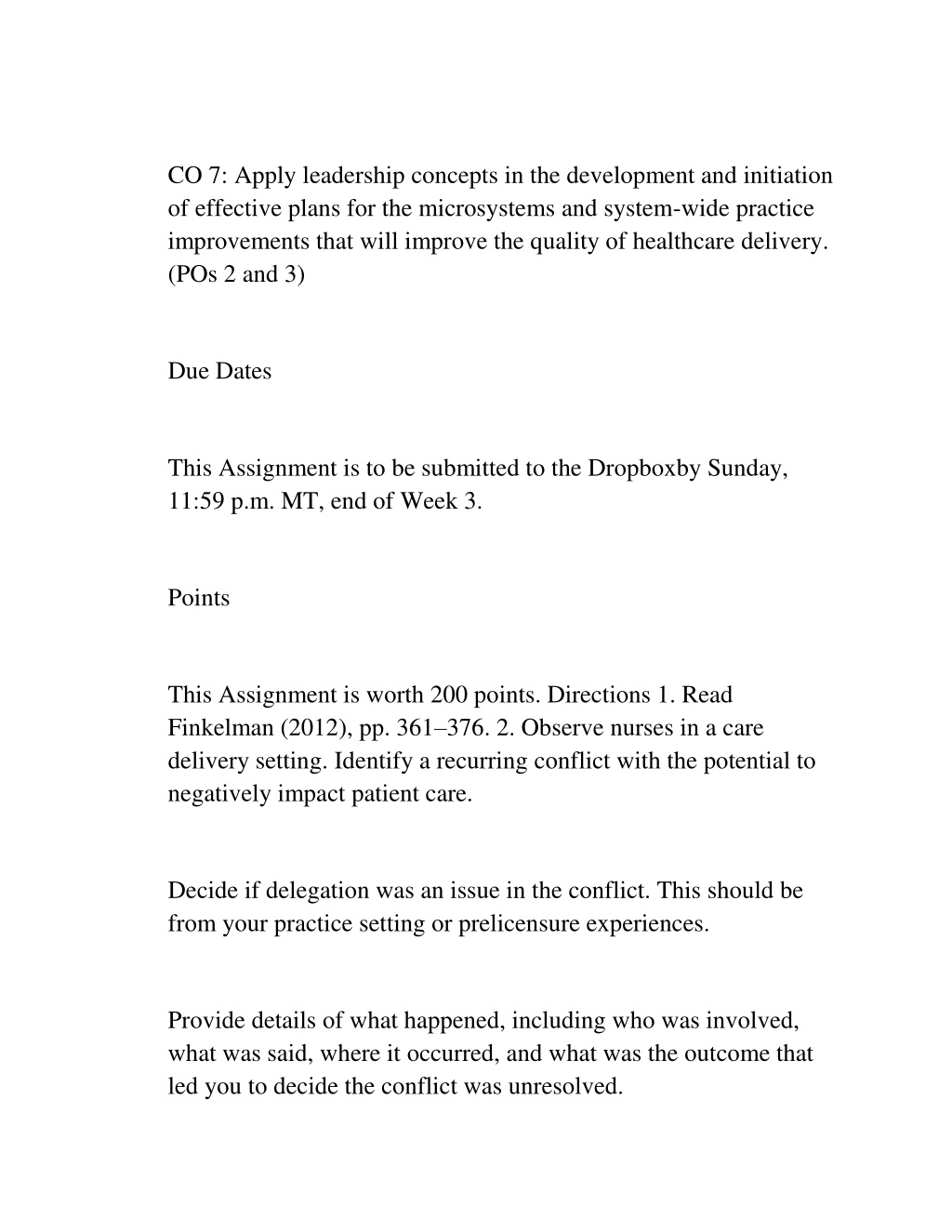 CO 7: Apply leadership concepts in the development and initiation of effective plans for the microsystems and system-wide practice improvements that will improve the quality of healthcare delivery. (POs 2 and 3)

Due Dates

This Assignment is to be submitted to the Dropboxby Sunday, 11:59 p.m. MT, end of Week 3.

Points

This Assignment is worth 200 points. Directions 1. Read Finkelman (2012), pp. 361–376. 2. Observe nurses in a care delivery setting. Identify a recurring conflict with the potential to negatively impact patient care.

Decide if delegation was an issue in the conflict. This should be from your practice setting or prelicensure experiences.

Provide details of what happened, including who was involved, what was said, where it occurred, and what was the outcome that led you to decide the conflict was unresolved.